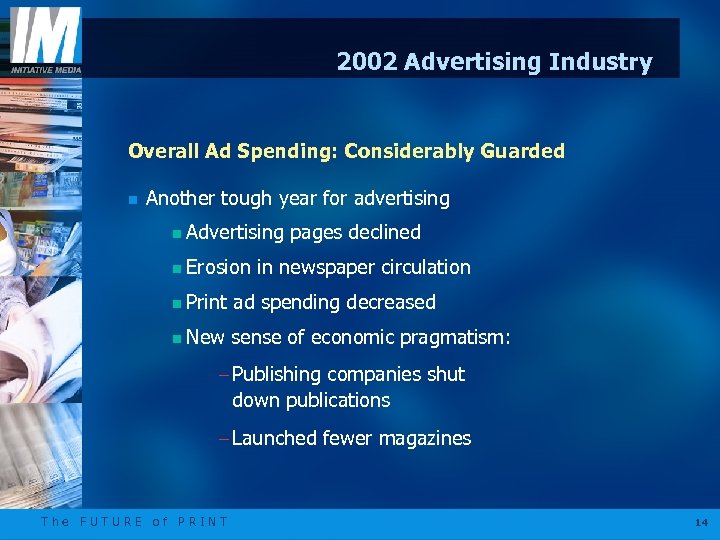 IM
INITIATIVE MEDIA

2002 Advertising Industry

Overall Ad Spending: Considerably Guarded

Another tough year for advertising

Advertising pages declined

Erosion in newspaper circulation

Print ad spending decreased

New sense of economic pragmatism:

– Publishing companies shut down publications

– Launched fewer magazines

The FUTURE of PRINT

14